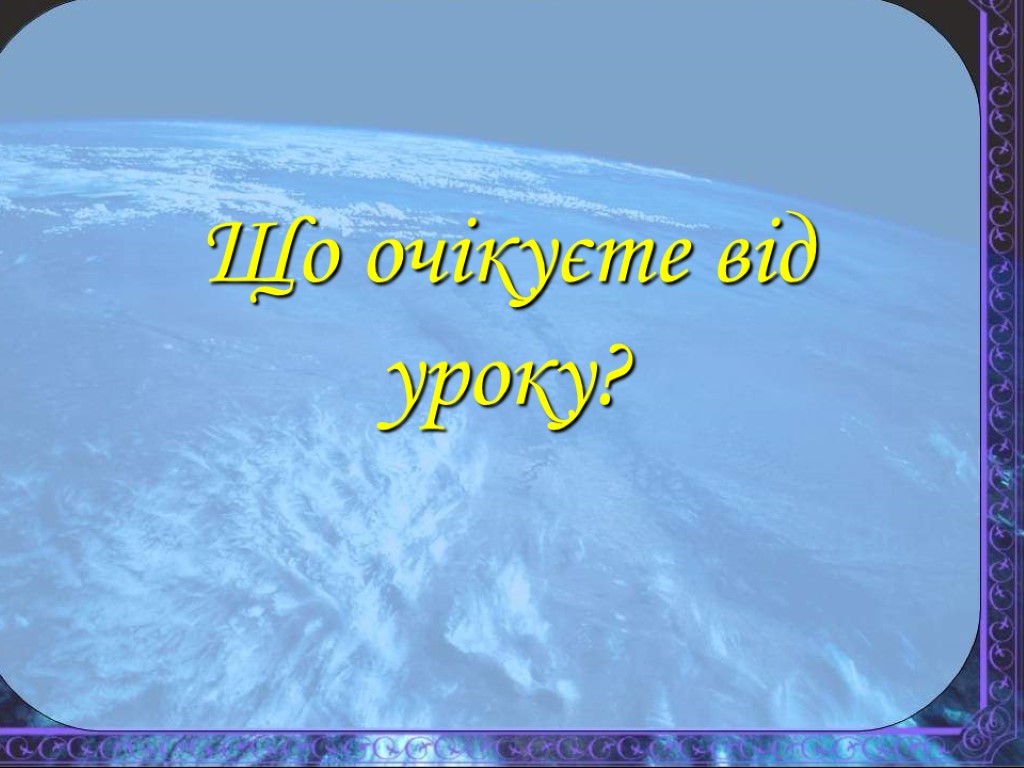 Що очікуєте від уроку?